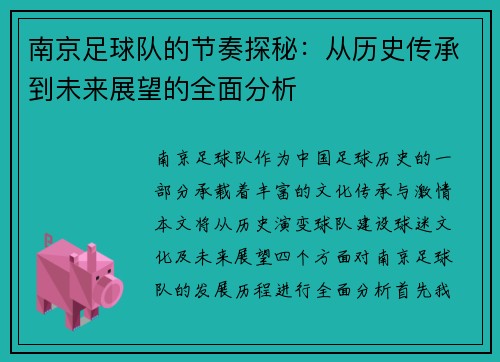 南京足球队的节奏探秘：从历史传承到未来展望的全面分析

南京足球队作为中国足球历史的一部分承载着丰富的文化传承与激情本文将从历史演变球队建设球迷文化及未来展望四个方面对南京足球队的发展历程进行全面分析首先我